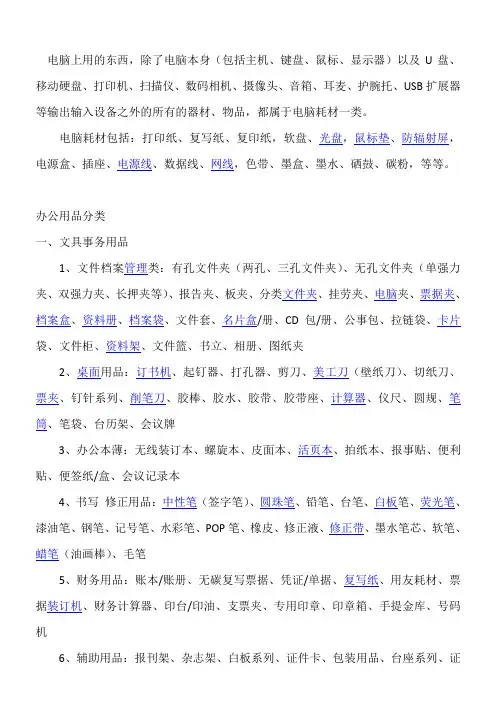 电脑上用的东西，除了电脑本身（包括主机、键盘、鼠标、显示器）以及 U 盘、移动硬盘、打印机、扫描仪、数码相机、摄像头、音箱、耳麦、护腕托、USB 扩展器等输出输入设备之外的所有的器材、物品，都属于电脑耗材一类。

电脑耗材包括：打印纸、复写纸、复印纸，软盘、光盘，鼠标垫、防辐射屏，电源盒、插座、电源线、数据线、网线，色带、墨盒、墨水、硒鼓、碳粉，等等。

办公用品分类

一、文具事务用品

1、文件档案管理类：有孔文件夹（两孔、三孔文件夹）、无孔文件夹（单强力夹、双强力夹、长押夹等）、报告夹、板夹、分类文件夹、挂劳夹、电脑夹、票据夹、档案盒、资料册、档案袋、文件套、名片盒/册、CD 包/册、公事包、拉链袋、卡片袋、文件柜、资料架、文件篮、书立、相册、图纸夹

2、桌面用品：订书机、起钉器、打孔器、剪刀、美工刀（壁纸刀）、切纸刀、票夹、钉针系列、削笔刀、胶棒、胶水、胶带、胶带座、计算器、仪尺、圆规、笔筒、笔袋、台历架、会议牌

3、办公本薄：无线装订本、螺旋本、皮面本、活页本、拍纸本、报事贴、便利贴、便签纸/盒、会议记录本

4、书写 修正用品：中性笔（签字笔）、圆珠笔、铅笔、台笔、白板笔、荧光笔、漆油笔、钢笔、记号笔、水彩笔、POP 笔、橡皮、修正液、修正带、墨水笔芯、软笔、蜡笔（油画棒）、毛笔

5、财务用品：账本/账册、无碳复写票据、凭证/单据、复写纸、用友耗材、票据装订机、财务计算器、印台/印油、支票夹、专用印章、印章箱、手提金库、号码机

6、辅助用品：报刊架、杂志架、白板系列、证件卡、包装用品、台座系列、证